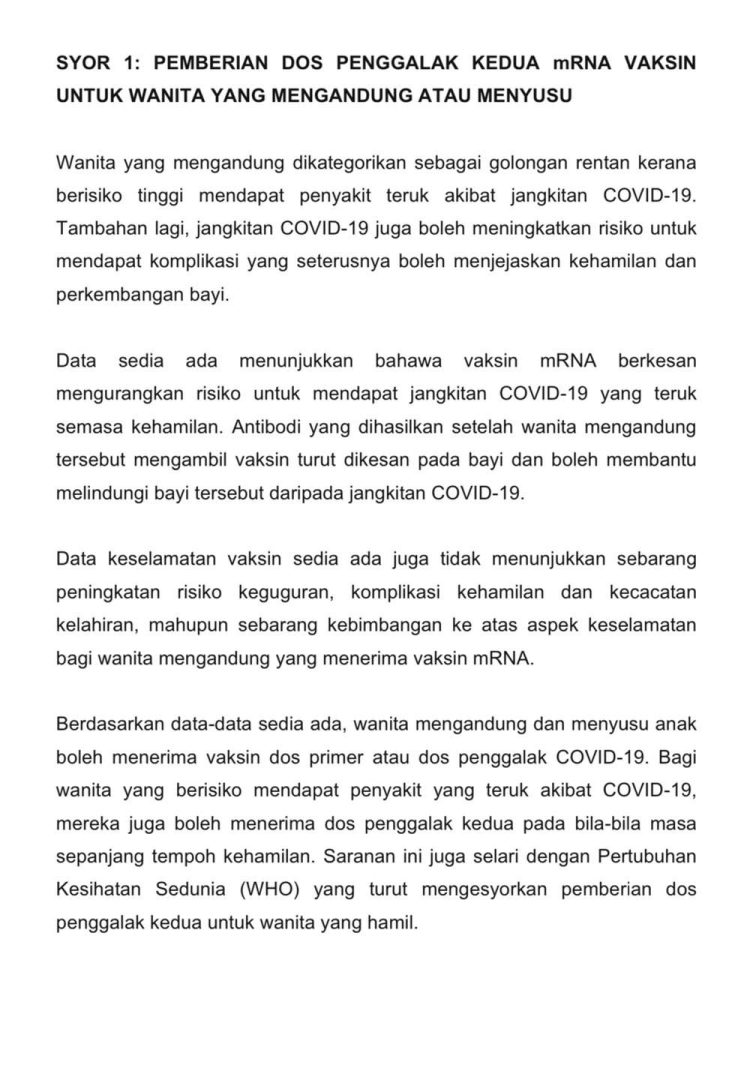 SYOR 1: PEMBERIAN DOS PENGGALAK KEDUA mRNA VAKSIN UNTUK WANITA YANG MENGANDUNG ATAU MENYUSU

Wanita yang mengandung dikategorikan sebagai golongan rentan kerana berisiko tinggi mendapat penyakit teruk akibat jangkitan COVID-19. Tambahan lagi, jangkitan COVID-19 juga boleh meningkatkan risiko untuk mendapat komplikasi yang seterusnya boleh menjejaskan kehamilan dan perkembangan bayi.

Data sedia ada menunjukkan bahawa vaksin mRNA berkesan mengurangkan risiko untuk mendapat jangkitan COVID-19 yang teruk semasa kehamilan. Antibodi yang dihasilkan setelah wanita mengandung tersebut mengambil vaksin turut dikesan pada bayi dan boleh membantu melindungi bayi tersebut daripada jangkitan COVID-19.

Data keselamatan vaksin sedia ada juga tidak menunjukkan sebarang peningkatan risiko keguguran, komplikasi kehamilan dan kecacatan kelahiran, mahupun sebarang kebimbangan ke atas aspek keselamatan bagi wanita mengandung yang menerima vaksin mRNA.

Berdasarkan data-data sedia ada, wanita mengandung dan menyusu anak boleh menerima vaksin dos primer atau dos penggalak COVID-19. Bagi wanita yang berisiko mendapat penyakit yang teruk akibat COVID-19, mereka juga boleh menerima dos penggalak kedua pada bila-bila masa sepanjang tempoh kehamilan. Saranan ini juga selari dengan Pertubuhan Kesihatan Sedunia (WHO) yang turut mengesyorkan pemberian dos penggalak kedua untuk wanita yang hamil.